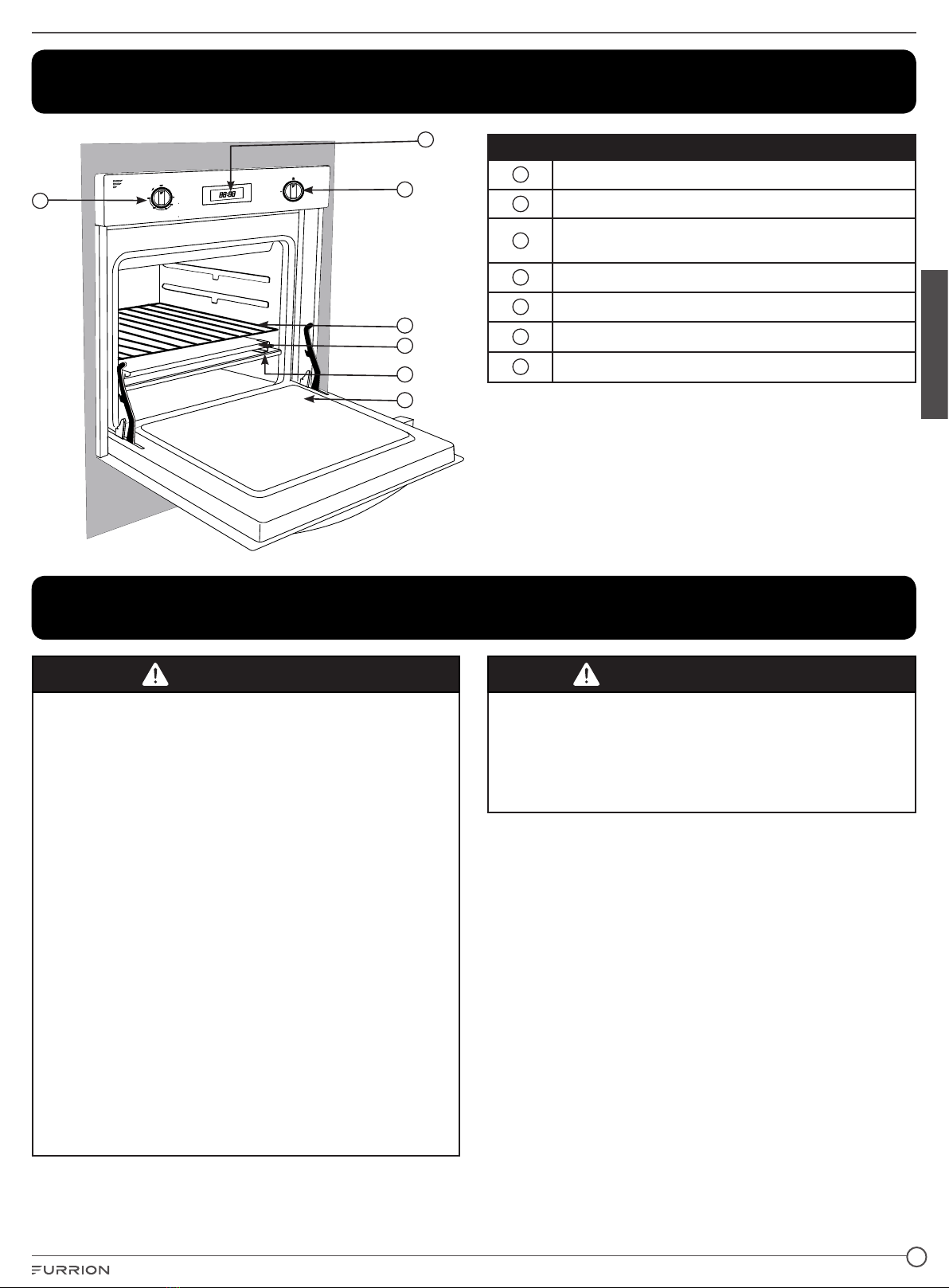 88:88

FURRION